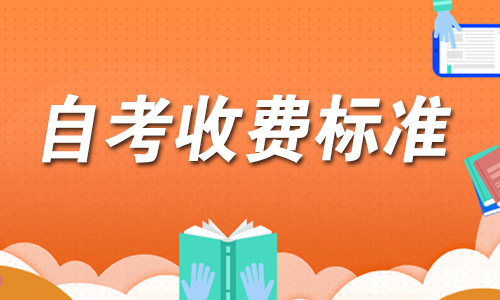 自考收费标准